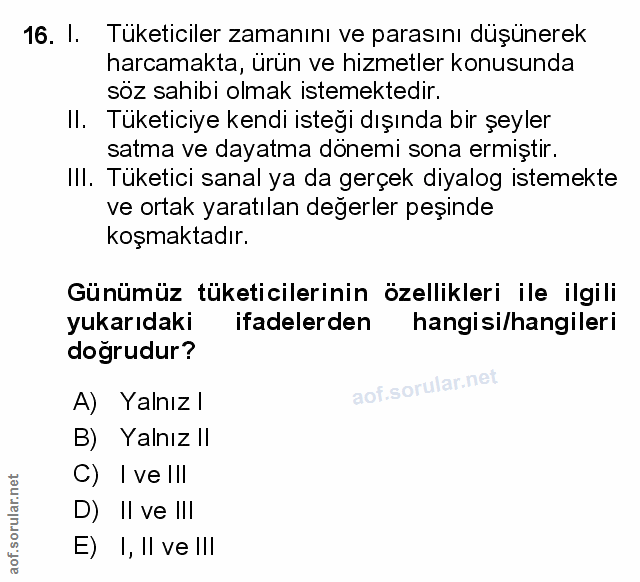 16. I. Tüketiciler zamanını ve parasını düşünerek harcamakta, ürün ve hizmetler konusunda söz sahibi olmak istemektedir.
II. Tüketiciye kendi isteği dışında bir şeyler satma ve dayatma dönemi sona ermiştir.
III. Tüketici sanal ya da gerçek diyalog istemekte ve ortak yaratılan değerler peşinde koşmaktadır.

Günümüz tüketicilerinin özellikleri ile ilgili yukarıdaki ifadelerden hangisi/hangileri doğrudur?

aof.sorular.net

A) Yalnız I
B) Yalnız II
C) I ve III
D) II ve III
E) I, II ve III

aof.sorular.net